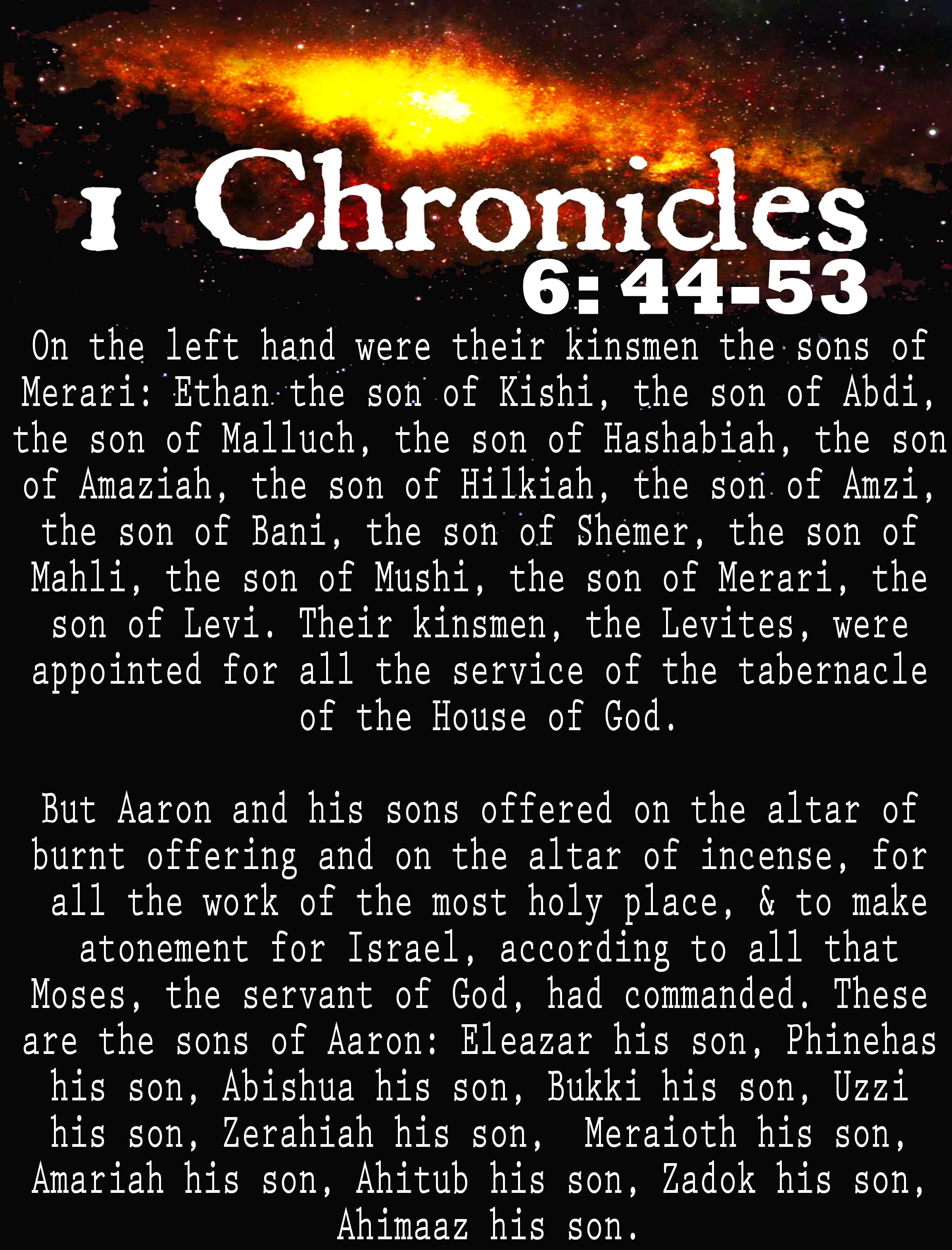 1 Chronicles
6: 44-53

On the left hand were their kinsmen the sons of Merari: Ethan the son of Kishi, the son of Abdi, the son of Malluch, the son of Hashabiah, the son of Amaziah, the son of Hilkiah, the son of Amzi, the son of Bani, the son of Shemer, the son of Mahli, the son of Mushi, the son of Merari, the son of Levi. Their kinsmen, the Levites, were appointed for all the service of the tabernacle of the House of God.

But Aaron and his sons offered on the altar of burnt offering and on the altar of incense, for all the work of the most holy place, & to make atonement for Israel, according to all that Moses, the servant of God, had commanded. These are the sons of Aaron: Eleazar his son, Phinehas his son, Abishua his son, Bukki his son, Uzzi his son, Zerahiah his son, Meraioth his son, Amariah his son, Ahitub his son, Zadok his son, Ahimaaz his son.